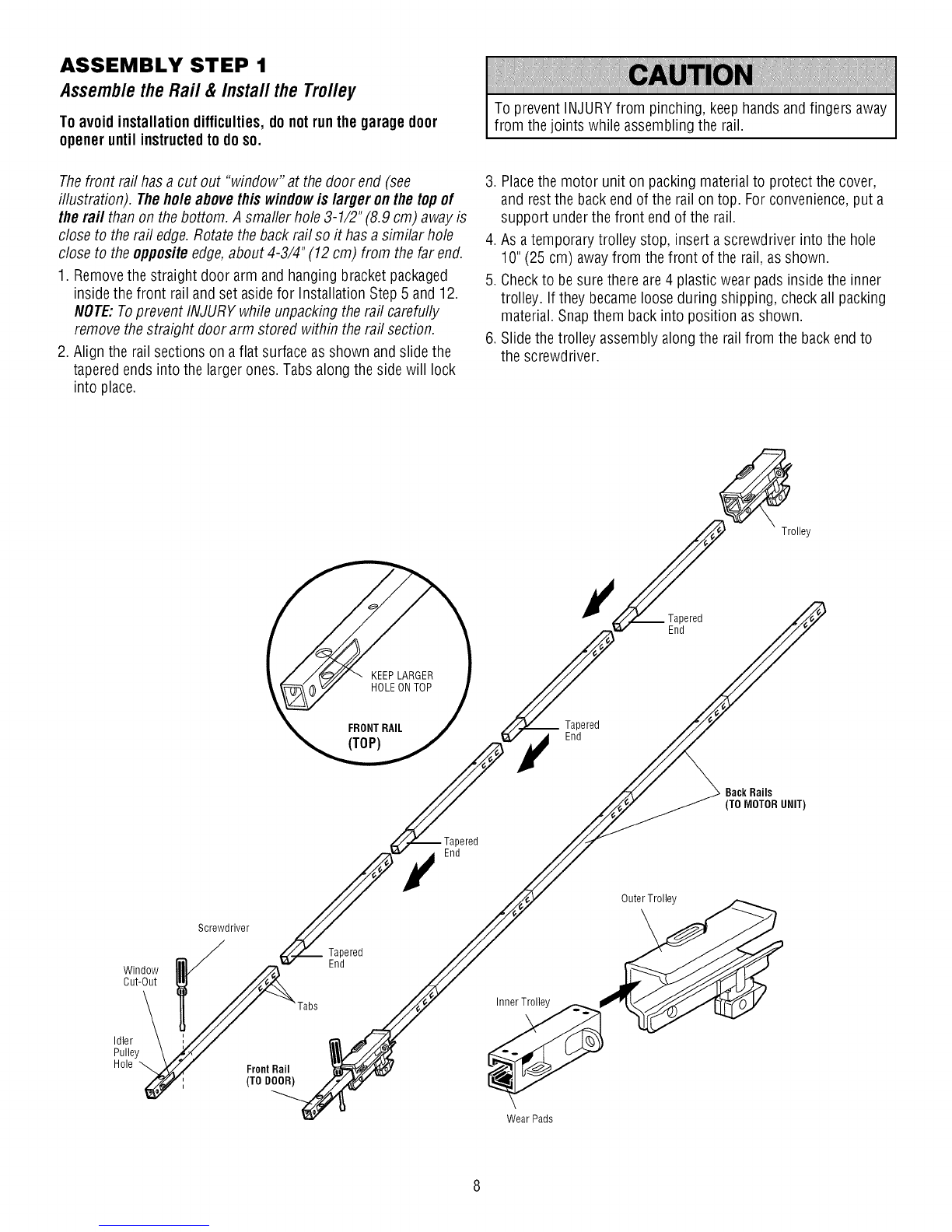 ASSEMBLY STEP 1

Assemble the Rail & Install the Trolley

To avoid installation difficulties, do not run the garage door opener until instructed to do so.

The front rail has a cut out "window" at the door end (see illustration). The hole above this window is larger on the top of the rail than on the bottom. A smaller hole 3-1/2" (8.9 cm) away is close to the rail edge. Rotate the back rail so it has a similar hole close to the opposite edge, about 4-3/4" (12 cm) from the far end.

1. Remove the straight door arm and hanging bracket packaged inside the front rail and set aside for Installation Step 5 and 12. NOTE: To prevent INJURY while unpacking the rail carefully remove the straight door arm stored within the rail section.

2. Align the rail sections on a flat surface as shown and slide the tapered ends into the larger ones. Tabs along the side will lock into place.

CAUTION

To prevent INJURY from pinching, keep hands and fingers away from the joints while assembling the rail.

3. Place the motor unit on packing material to protect the cover, and rest the back end of the rail on top. For convenience, put a support under the front end of the rail.

4. As a temporary trolley stop, insert a screwdriver into the hole 10" (25 cm) away from the front of the rail, as shown.

5. Check to be sure there are 4 plastic wear pads inside the inner trolley. If they became loose during shipping, check all packing material. Snap them back into position as shown.

6. Slide the trolley assembly along the rail from the back end to the screwdriver.

Trolley

Tapered End

KEEP LARGER HOLE ON TOP

FRONT RAIL (TOP)

Tapered End

Back Rails (TO MOTOR UNIT)

Tapered End

Outer Trolley

Screwdriver

Tapered End

Window Cut-Out

Tabs

Inner Trolley

Idler Pulley Hole

Front Rail (TO DOOR)

Wear Pads

8